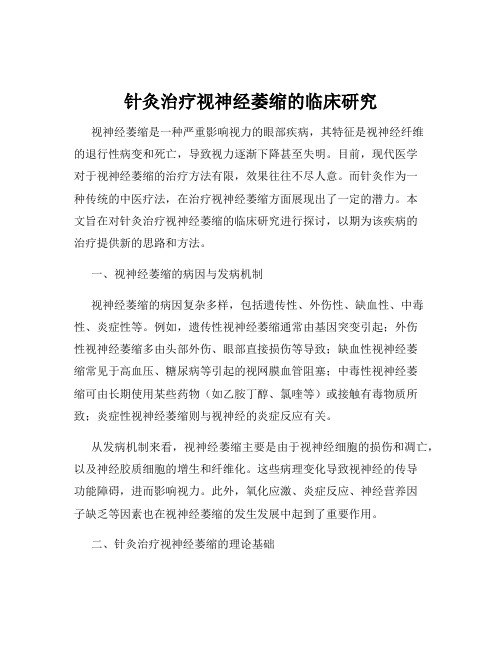 针灸治疗视神经萎缩的临床研究

视神经萎缩是一种严重影响视力的眼部疾病，其特征是视神经纤维的退行性病变和死亡，导致视力逐渐下降甚至失明。目前，现代医学对于视神经萎缩的治疗方法有限，效果往往不尽人意。而针灸作为一种传统的中医疗法，在治疗视神经萎缩方面展现出了一定的潜力。本文旨在对针灸治疗视神经萎缩的临床研究进行探讨，以期为该疾病的治疗提供新的思路和方法。

一、视神经萎缩的病因与发病机制

视神经萎缩的病因复杂多样，包括遗传性、外伤性、缺血性、中毒性、炎症性等。例如，遗传性视神经萎缩通常由基因突变引起；外伤性视神经萎缩多由头部外伤、眼部直接损伤等导致；缺血性视神经萎缩常见于高血压、糖尿病等引起的视网膜血管阻塞；中毒性视神经萎缩可由长期使用某些药物（如乙胺丁醇、氯喹等）或接触有毒物质所致；炎症性视神经萎缩则与视神经的炎症反应有关。

从发病机制来看，视神经萎缩主要是由于视神经细胞的损伤和凋亡，以及神经胶质细胞的增生和纤维化。这些病理变化导致视神经的传导功能障碍，进而影响视力。此外，氧化应激、炎症反应、神经营养因子缺乏等因素也在视神经萎缩的发生发展中起到了重要作用。

二、针灸治疗视神经萎缩的理论基础